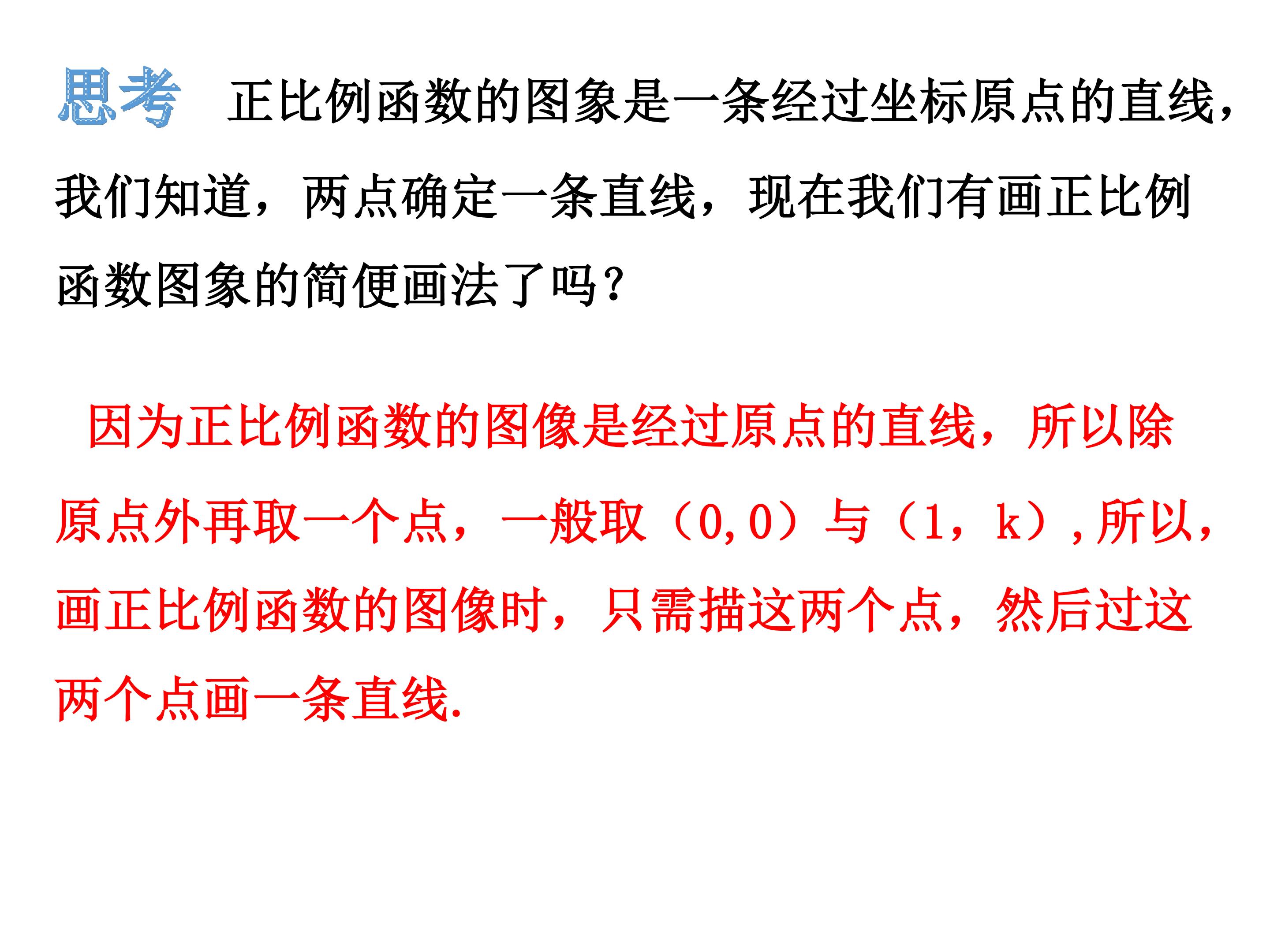 思考 正比例函数的图象是一条经过坐标原点的直线,我们知道，两点确定一条直线，现在我们有画正比例函数图象的简便画法了吗?

因为正比例函数的图像是经过原点的直线，所以除原点外再取一个点，一般取（0,0）与（1，k）,所以,画正比例函数的图像时，只需描这两个点，然后过这两个点画一条直线.